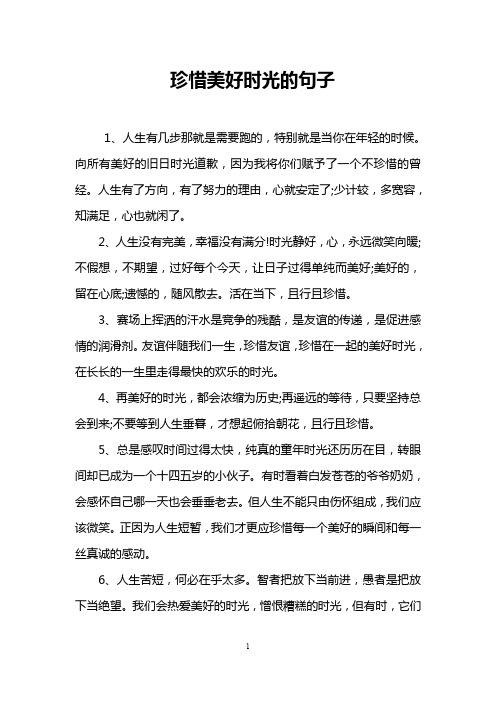 珍惜美好时光的句子

1、人生有几步那就是需要跑的，特别就是当你在年轻的时候。向所有美好的旧日时光道歉，因为我将你们赋予了一个不珍惜的曾经。人生有了方向，有了努力的理由，心就安定了;少计较，多宽容，知满足，心也就闲了。

2、人生没有完美，幸福没有满分!时光静好，心，永远微笑向暖;不假想，不期望，过好每个今天，让日子过得单纯而美好;美好的，留在心底;遗憾的，随风散去。活在当下，且行且珍惜。

3、赛场上挥洒的汗水是竞争的残酷，是友谊的传递，是促进感情的润滑剂。友谊伴随我们一生，珍惜友谊，珍惜在一起的美好时光，在长长的一生里走得最快的欢乐的时光。

4、再美好的时光，都会浓缩为历史;再遥远的等待，只要坚持总会到来;不要等到人生垂暮，才想起俯拾朝花，且行且珍惜。

5、总是感叹时间过得太快，纯真的童年时光还历历在目，转眼间却已成为一个十四五岁的小伙子。有时看着白发苍苍的爷爷奶奶，会感怀自己哪一天也会垂垂老去。但人生不能只由伤怀组成，我们应该微笑。正因为人生短暂，我们才更应珍惜每一个美好的瞬间和每一丝真诚的感动。

6、人生苦短，何必在乎太多。智者把放下当前进，愚者是把放下当绝望。我们会热爱美好的时光，憎恨糟糕的时光，但有时，它们

1